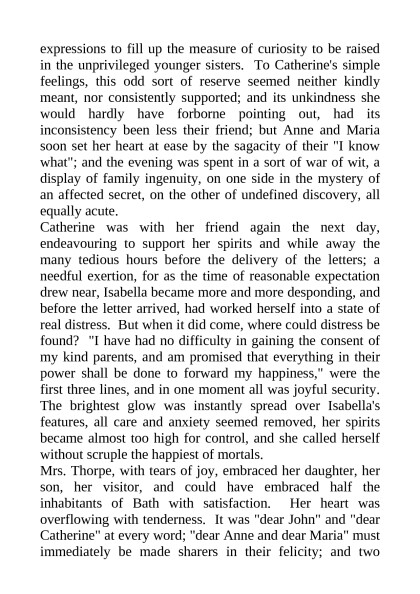 expressions to fill up the measure of curiosity to be raised in the unprivileged younger sisters. To Catherine's simple feelings, this odd sort of reserve seemed neither kindly meant, nor consistently supported; and its unkindness she would hardly have forborne pointing out, had its inconsistency been less their friend; but Anne and Maria soon set her heart at ease by the sagacity of their "I know what"; and the evening was spent in a sort of war of wit, a display of family ingenuity, on one side in the mystery of an affected secret, on the other of undefined discovery, all equally acute.
Catherine was with her friend again the next day, endeavouring to support her spirits and while away the many tedious hours before the delivery of the letters; a needful exertion, for as the time of reasonable expectation drew near, Isabella became more and more desponding, and before the letter arrived, had worked herself into a state of real distress. But when it did come, where could distress be found? "I have had no difficulty in gaining the consent of my kind parents, and am promised that everything in their power shall be done to forward my happiness," were the first three lines, and in one moment all was joyful security. The brightest glow was instantly spread over Isabella's features, all care and anxiety seemed removed, her spirits became almost too high for control, and she called herself without scruple the happiest of mortals.
Mrs. Thorpe, with tears of joy, embraced her daughter, her son, her visitor, and could have embraced half the inhabitants of Bath with satisfaction. Her heart was overflowing with tenderness. It was "dear John" and "dear Catherine" at every word; "dear Anne and dear Maria" must immediately be made sharers in their felicity; and two